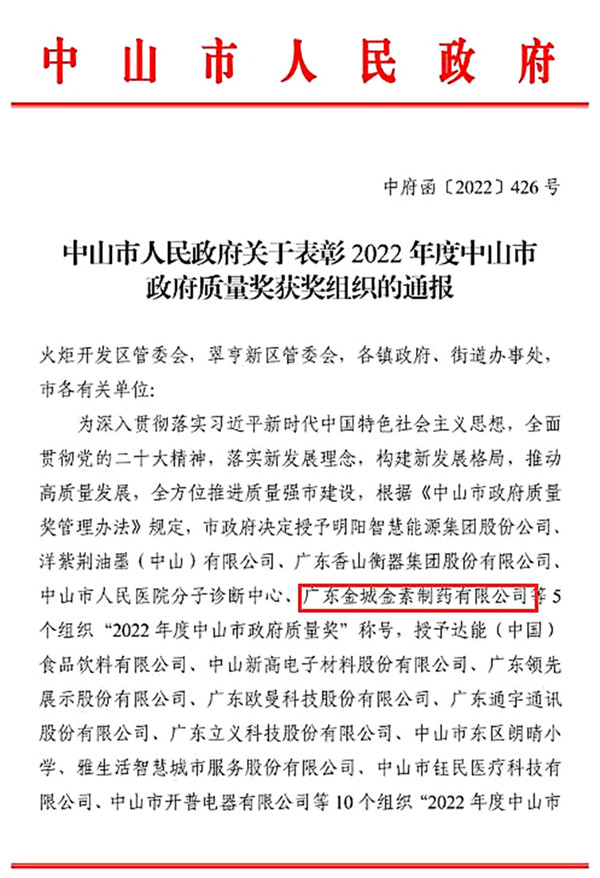 中山市人民政府

中府函〔2022〕426号

中山市人民政府关于表彰2022年度中山市政府质量奖获奖组织的通报

火炬开发区管委会，翠亨新区管委会，各镇政府、街道办事处，市各有关单位：

为深入贯彻落实习近平新时代中国特色社会主义思想，全面贯彻党的二十大精神，落实新发展理念，构建新发展格局，推动高质量发展，全方位推进质量强市建设，根据《中山市政府质量奖管理办法》规定，市政府决定授予明阳智慧能源集团股份公司、洋紫荆油墨（中山）有限公司、广东香山衡器集团股份有限公司、中山市人民医院分子诊断中心、广东金城金素制药有限公司等5个组织“2022年度中山市政府质量奖”称号，授予达能（中国）食品饮料有限公司、中山新高电子材料股份有限公司、广东领先展示股份有限公司、广东欧曼科技股份有限公司、广东通宇通讯股份有限公司、广东立义科技股份有限公司、中山市东区朗晴小学、雅生活智慧城市服务股份有限公司、中山市钰民医疗科技有限公司、中山市开普电器有限公司等10个组织“2022年度中山市